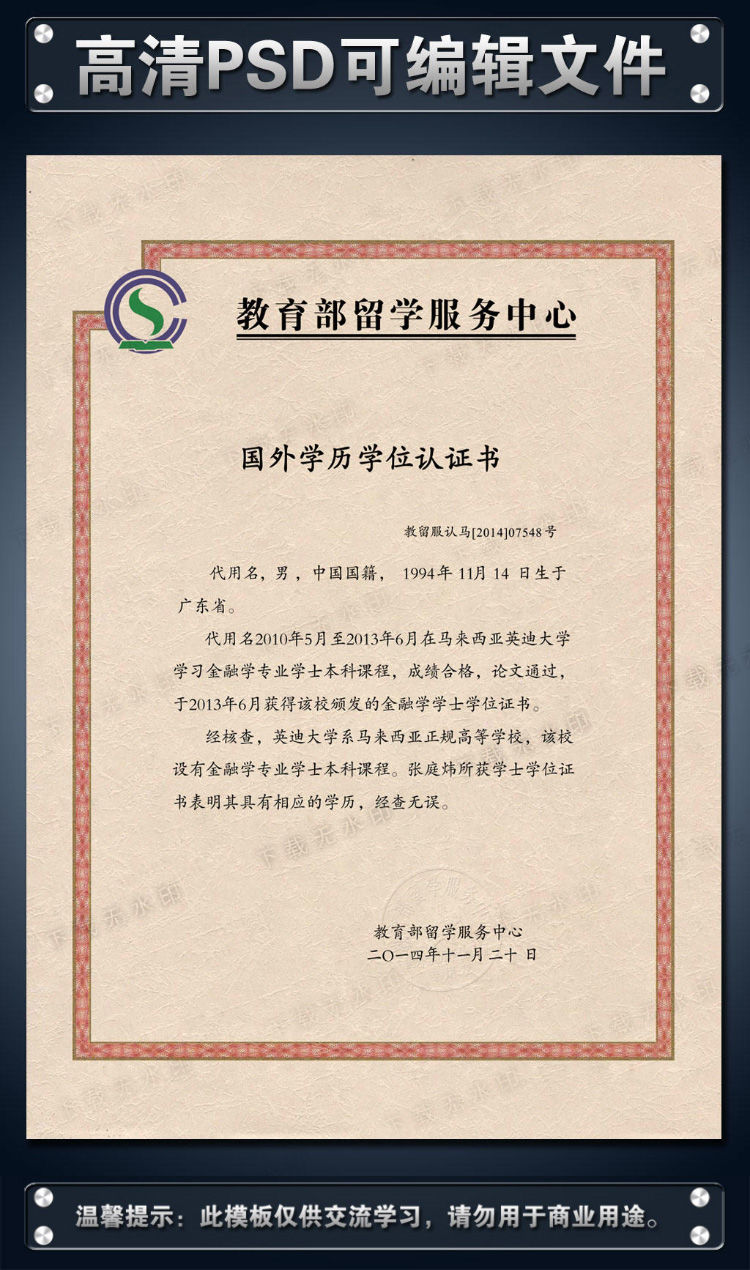 高清PSD可编辑文件

教育部留学服务中心

国外学历学位认证书

教留服认马[2014]07548号

代用名，男，中国国籍，1994年11月14日生于广东省。

代用名2010年5月至2013年6月在马来西亚英迪大学学习金融学专业学士本科课程，成绩合格，论文通过，于2013年6月获得该校颁发的金融学学士学位证书。

经核查，英迪大学系马来西亚正规高等学校，该校设有金融学专业学士本科课程。张庭炜所获学士学位证书表明其具有相应的学历，经查无误。

教育部留学服务中心
二〇一四年十一月二十日

下载无水印

温馨提示：此模板仅供交流学习，请勿用于商业用途。